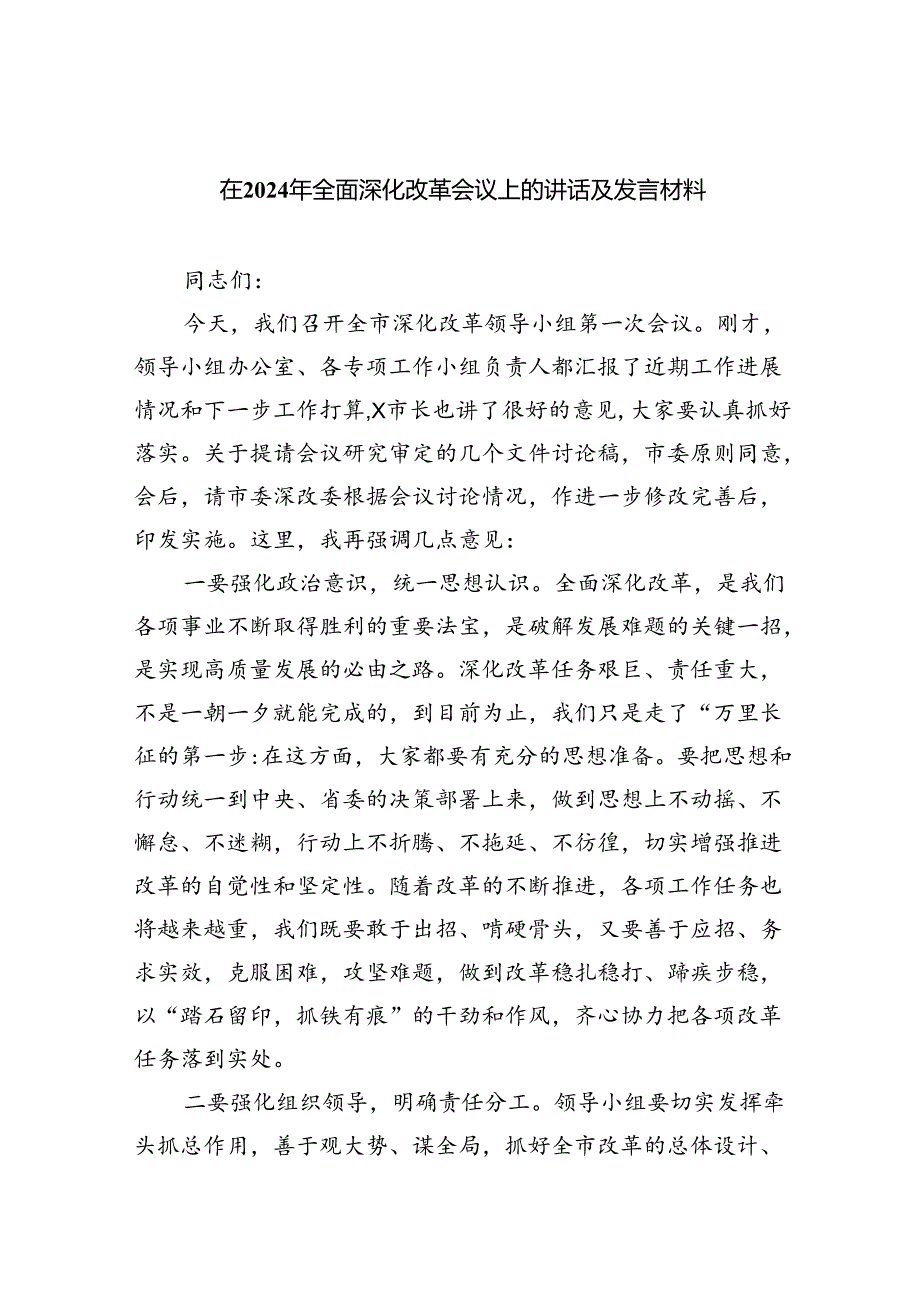 在2024年全面深化改革会议上的讲话及发言材料

同志们：

今天，我们召开全市深化改革领导小组第一次会议。刚才，领导小组办公室、各专项工作小组负责人都汇报了近期工作进展情况和下一步工作打算，X市长也讲了很好的意见，大家要认真抓好落实。关于提请会议研究审定的几个文件讨论稿，市委原则同意，会后，请市委深改委根据会议讨论情况，作进一步修改完善后，印发实施。这里，我再强调几点意见：

一要强化政治意识，统一思想认识。全面深化改革，是我们各项事业不断取得胜利的重要法宝，是破解发展难题的关键一招，是实现高质量发展的必由之路。深化改革任务艰巨、责任重大，不是一朝一夕就能完成的，到目前为止，我们只是走了“万里长征的第一步:在这方面，大家都要有充分的思想准备。要把思想和行动统一到中央、省委的决策部署上来，做到思想上不动摇、不懈怠、不迷糊，行动上不折腾、不拖延、不彷徨，切实增强推进改革的自觉性和坚定性。随着改革的不断推进，各项工作任务也将越来越重，我们既要敢于出招、啃硬骨头，又要善于应招、务求实效，克服困难，攻坚难题，做到改革稳扎稳打、蹄疾步稳，以“踏石留印，抓铁有痕”的干劲和作风，齐心协力把各项改革任务落到实处。

二要强化组织领导，明确责任分工。领导小组要切实发挥牵头抓总作用，善于观大势、谋全局，抓好全市改革的总体设计、